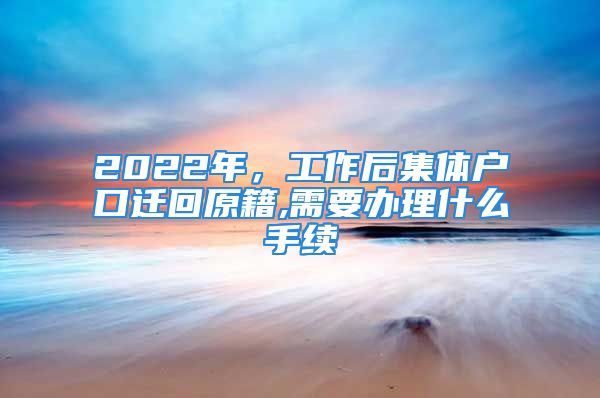 2022年，工作后集体户口迁回原籍,需要办理什么手续